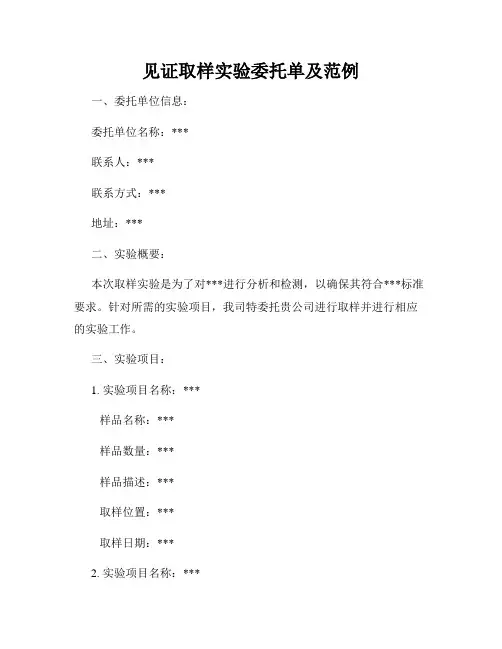 见证取样实验委托单及范例

一、委托单位信息：

委托单位名称：***

联系人：***

联系方式：***

地址：***

二、实验概要：

本次取样实验是为了对***进行分析和检测，以确保其符合***标准要求。针对所需的实验项目，我司特委托贵公司进行取样并进行相应的实验工作。

三、实验项目：

1. 实验项目名称：***

样品名称：***

样品数量：***

样品描述：***

取样位置：***

取样日期：***

2. 实验项目名称：***